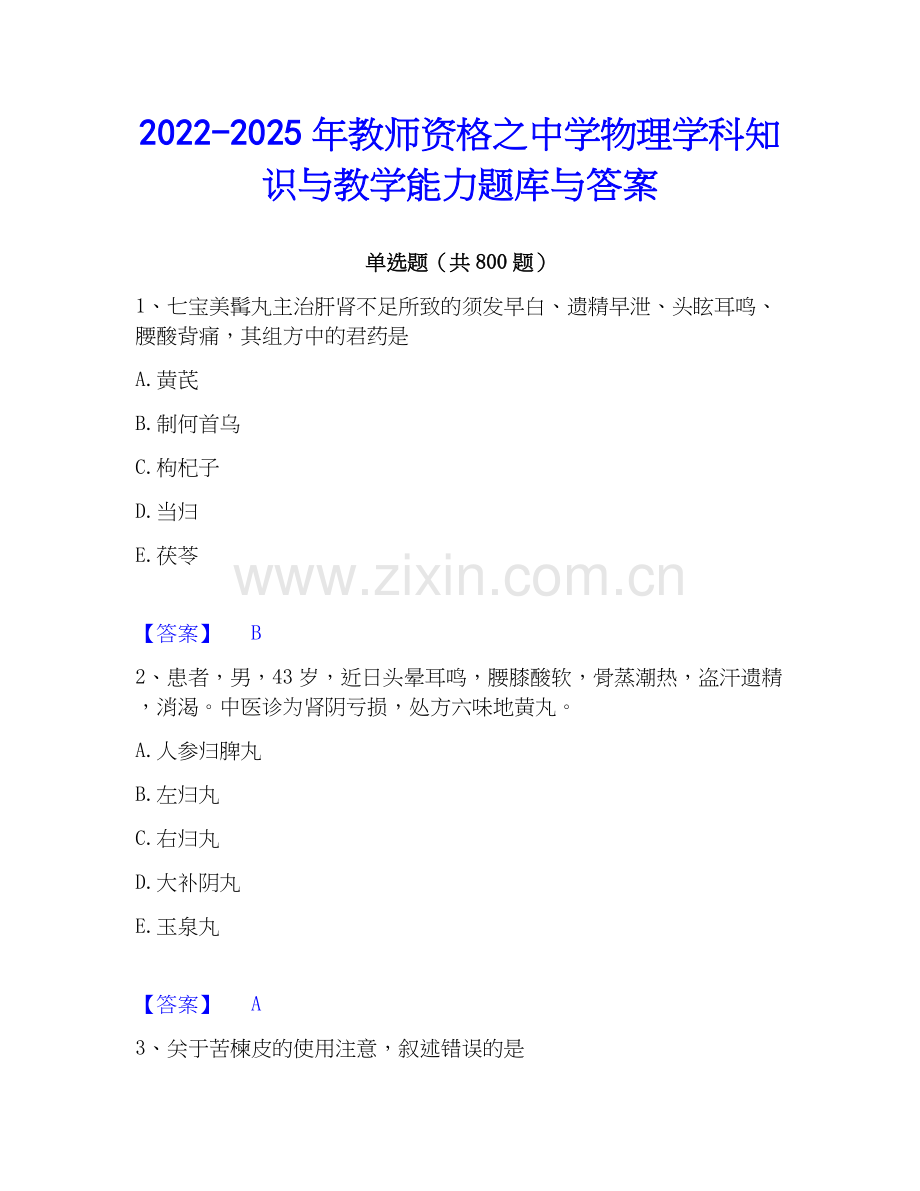 2022-2025年教师资格之中学物理学科知识与教学能力题库与答案

单选题（共800题）

1、七宝美髯丸主治肝肾不足所致的须发早白、遗精早泄、头眩耳鸣、腰酸背痛，其组方中的君药是

A.黄芪

B.制何首乌

C.枸杞子

D.当归

E.茯苓

【答案】 B

2、患者，男，43岁，近日头晕耳鸣，腰膝酸软，骨蒸潮热，盗汗遗精，消渴。中医诊为肾阴亏损，处方六味地黄丸。

A.人参归脾丸

B.左归丸

C.右归丸

D.大补阴丸

E.玉泉丸

【答案】 A

3、关于苦楝皮的使用注意，叙述错误的是

www.zixin.com.cn